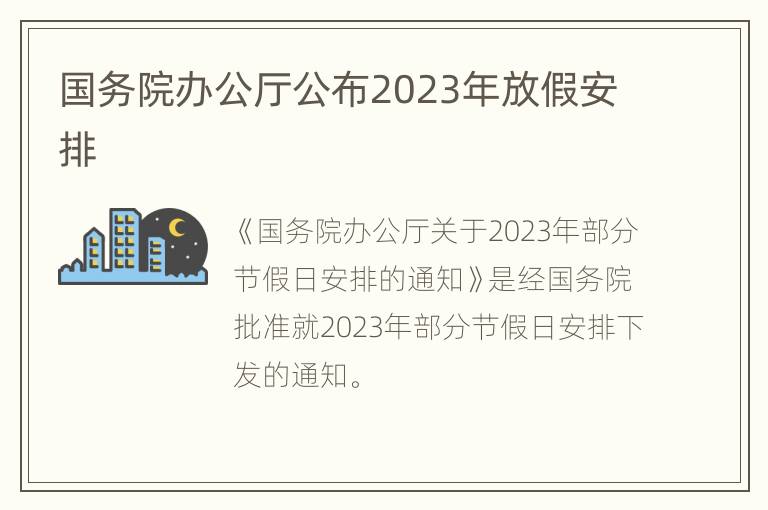 国务院办公厅公布2023年放假安排

《国务院办公厅关于2023年部分节假日安排的通知》是经国务院批准就2023年部分节假日安排下发的通知。